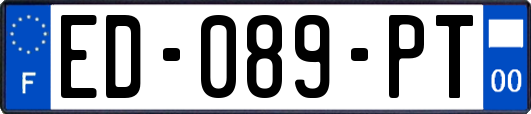 F
ED-089-PT
00